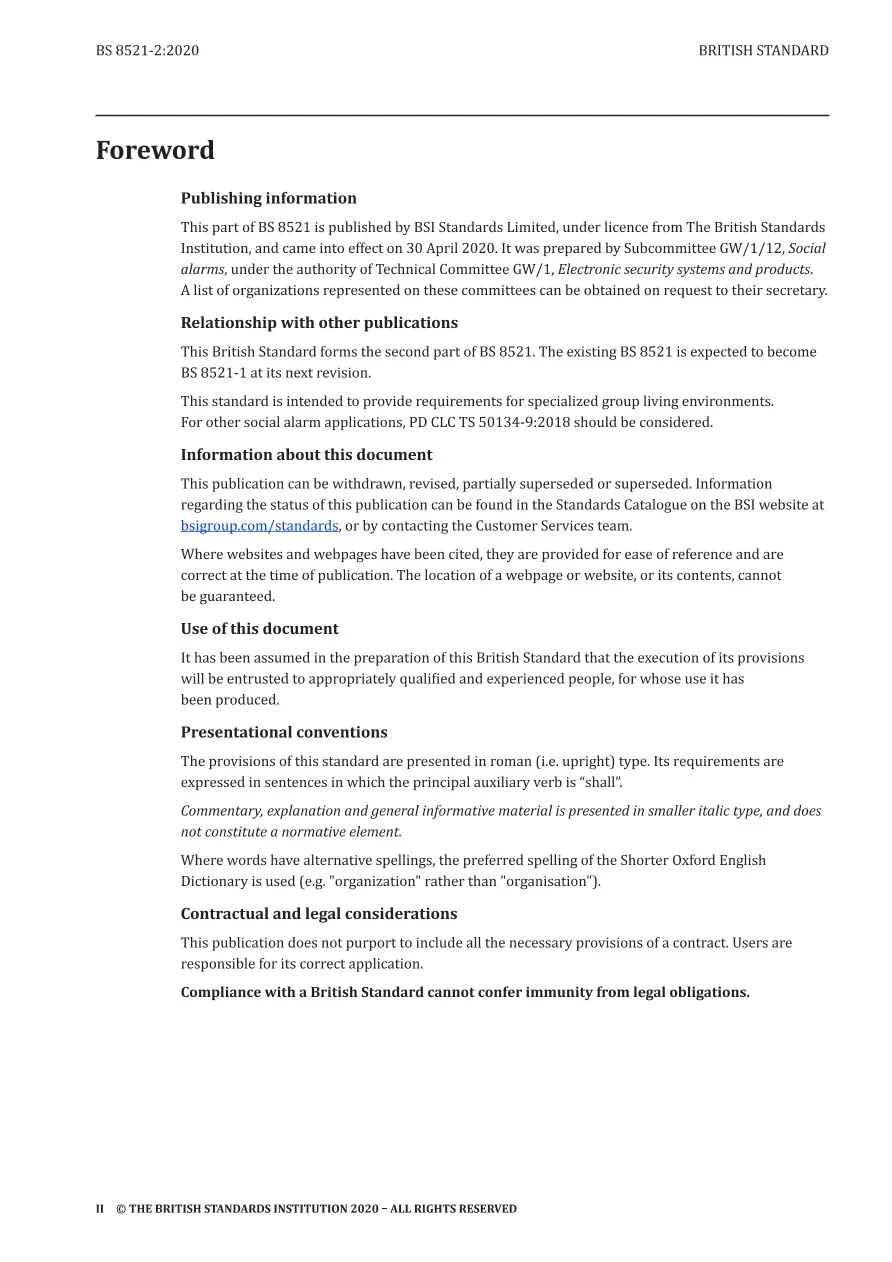 BS 8521-2:2020

BRITISH STANDARD

Foreword

Publishing information

This part of BS 8521 is published by BSI Standards Limited, under licence from The British Standards Institution, and came into effect on 30 April 2020. It was prepared by Subcommittee GW/1/12, Social alarms, under the authority of Technical Committee GW/1, Electronic security systems and products. A list of organizations represented on these committees can be obtained on request to their secretary.

Relationship with other publications

This British Standard forms the second part of BS 8521. The existing BS 8521 is expected to become BS 8521-1 at its next revision.

This standard is intended to provide requirements for specialized group living environments. For other social alarm applications, PD CLC TS 50134-9:2018 should be considered.

Information about this document

This publication can be withdrawn, revised, partially superseded or superseded. Information regarding the status of this publication can be found in the Standards Catalogue on the BSI website at bsigroup.com/standards, or by contacting the Customer Services team.

Where websites and webpages have been cited, they are provided for ease of reference and are correct at the time of publication. The location of a webpage or website, or its contents, cannot be guaranteed.

Use of this document

It has been assumed in the preparation of this British Standard that the execution of its provisions will be entrusted to appropriately qualified and experienced people, for whose use it has been produced.

Presentational conventions

The provisions of this standard are presented in roman (i.e. upright) type. Its requirements are expressed in sentences in which the principal auxiliary verb is “shall”.

Commentary, explanation and general informative material is presented in smaller italic type, and does not constitute a normative element.

Where words have alternative spellings, the preferred spelling of the Shorter Oxford English Dictionary is used (e.g. "organization" rather than "organisation").

Contractual and legal considerations

This publication does not purport to include all the necessary provisions of a contract. Users are responsible for its correct application.

Compliance with a British Standard cannot confer immunity from legal obligations.

II © THE BRITISH STANDARDS INSTITUTION 2020 – ALL RIGHTS RESERVED